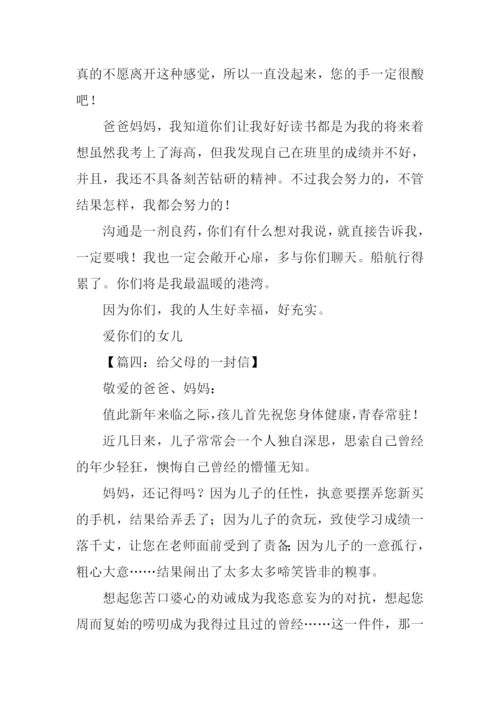 真的不愿离开这种感觉，所以一直没起来，您的手一定很酸吧！

爸爸妈妈，我知道你们让我好好读书都是为我的将来着想虽然我考上了海高，但我发现自己在班里的成绩并不好，并且，我还不具备刻苦钻研的精神。不过我会努力的，不管结果怎样，我都会努力的！

沟通是一剂良药，你们有什么想对我说，就直接告诉我，一定要哦！我也一定会敞开心扉，多与你们聊天。船航行得累了。你们将是我最温暖的港湾。

因为你们，我的人生好幸福，好充实。

爱你们的女儿

【篇四：给父母的一封信】

敬爱的爸爸、妈妈：

值此新年来临之际，孩儿首先祝您身体健康，青春常驻！

近几日来，儿子常常会一个人独自深思，思索自己曾经的年少轻狂，懊悔自己曾经的懵懂无知。

妈妈，还记得吗？因为儿子的任性，执意要摆弄您新买的手机，结果给弄丢了；因为儿子的贪玩，致使学习成绩一落千丈，让您在老师面前受到了责备；因为儿子的一意孤行，粗心大意……结果闹出了太多太多啼笑皆非的糗事。

想起您苦口婆心的劝诫成为我恣意妄为的对抗，想起您周而复始的唠叨成为我得过且过的曾经……这一件件，那一